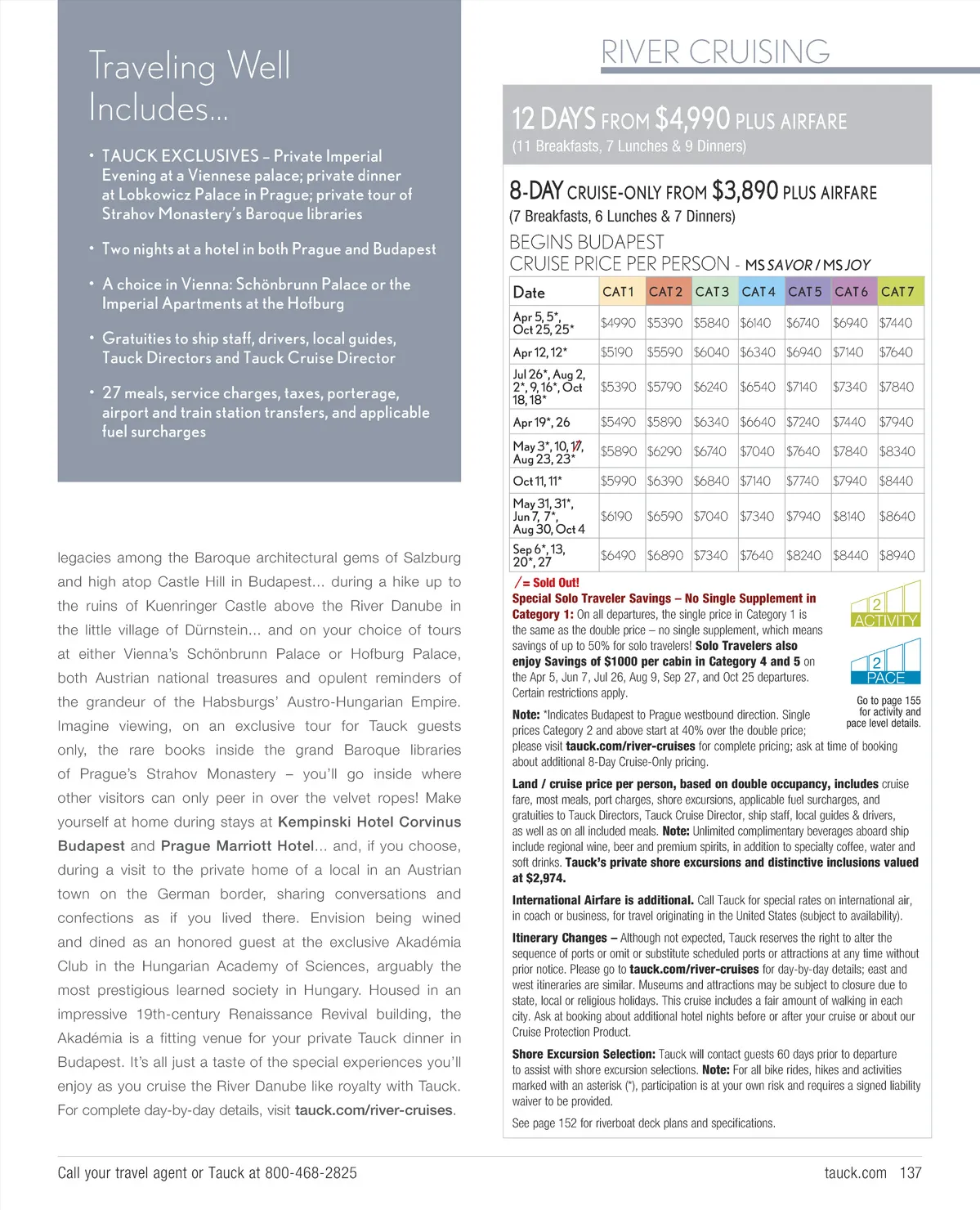 Traveling Well Includes...

• TAUCK EXCLUSIVES – Private Imperial Evening at a Viennese palace; private dinner at Lobkowicz Palace in Prague; private tour of Strahov Monastery's Baroque libraries

• Two nights at a hotel in both Prague and Budapest

• A choice in Vienna: Schönbrunn Palace or the Imperial Apartments at the Hofburg

• Gratuities to ship staff, drivers, local guides, Tauck Directors and Tauck Cruise Director

• 27 meals, service charges, taxes, porterage, airport and train station transfers, and applicable fuel surcharges

legacies among the Baroque architectural gems of Salzburg and high atop Castle Hill in Budapest... during a hike up to the ruins of Kuenringer Castle above the River Danube in the little village of Dürnstein... and on your choice of tours at either Vienna's Schönbrunn Palace or Hofburg Palace, both Austrian national treasures and opulent reminders of the grandeur of the Habsburgs' Austro-Hungarian Empire. Imagine viewing, on an exclusive tour for Tauck guests only, the rare books inside the grand Baroque libraries of Prague's Strahov Monastery – you'll go inside where other visitors can only peer in over the velvet ropes! Make yourself at home during stays at Kempinski Hotel Corvinus Budapest and Prague Marriott Hotel... and, if you choose, during a visit to the private home of a local in an Austrian town on the German border, sharing conversations and confections as if you lived there. Envision being wined and dined as an honored guest at the exclusive Akadémia Club in the Hungarian Academy of Sciences, arguably the most prestigious learned society in Hungary. Housed in an impressive 19th-century Renaissance Revival building, the Akadémia is a fitting venue for your private Tauck dinner in Budapest. It's all just a taste of the special experiences you'll enjoy as you cruise the River Danube like royalty with Tauck. For complete day-by-day details, visit tauck.com/river-cruises.

RIVER CRUISING

12 DAYS FROM $4,990 PLUS AIRFARE
(11 Breakfasts, 7 Lunches & 9 Dinners)

8-DAY CRUISE-ONLY FROM $3,890 PLUS AIRFARE
(7 Breakfasts, 6 Lunches & 7 Dinners)

BEGINS BUDAPEST
CRUISE PRICE PER PERSON - MS SAVOR / MS JOY

| Date | CAT 1 | CAT 2 | CAT 3 | CAT 4 | CAT 5 | CAT 6 | CAT 7 |
|---|---|---|---|---|---|---|---|
| Apr 5, 5*, Oct 25, 25* | $4990 | $5390 | $5840 | $6140 | $6740 | $6940 | $7440 |
| Apr 12, 12* | $5190 | $5590 | $6040 | $6340 | $6940 | $7140 | $7640 |
| Jul 26*, Aug 2, 2*, 9, 16*, Oct 18, 18* | $5390 | $5790 | $6240 | $6540 | $7140 | $7340 | $7840 |
| Apr 19*, 26 | $5490 | $5890 | $6340 | $6640 | $7240 | $7440 | $7940 |
| May 3*, 10, 17, Aug 23, 23* | $5890 | $6290 | $6740 | $7040 | $7640 | $7840 | $8340 |
| Oct 11, 11* | $5990 | $6390 | $6840 | $7140 | $7740 | $7940 | $8440 |
| May 31, 31*, Jun 7, 7*, Aug 30, Oct 4 | $6190 | $6590 | $7040 | $7340 | $7940 | $8140 | $8640 |
| Sep 6*, 13, 20*, 27 | $6490 | $6890 | $7340 | $7640 | $8240 | $8440 | $8940 |

/ = Sold Out!

Special Solo Traveler Savings – No Single Supplement in Category 1: On all departures, the single price in Category 1 is the same as the double price – no single supplement, which means savings of up to 50% for solo travelers! Solo Travelers also enjoy Savings of $1000 per cabin in Category 4 and 5 on the Apr 5, Jun 7, Jul 26, Aug 9, Sep 27, and Oct 25 departures. Certain restrictions apply.

2 ACTIVITY
2 PACE
Go to page 155 for activity and pace level details.

Note: *Indicates Budapest to Prague westbound direction. Single prices Category 2 and above start at 40% over the double price; please visit tauck.com/river-cruises for complete pricing; ask at time of booking about additional 8-Day Cruise-Only pricing.

Land / cruise price per person, based on double occupancy, includes cruise fare, most meals, port charges, shore excursions, applicable fuel surcharges, and gratuities to Tauck Directors, Tauck Cruise Director, ship staff, local guides & drivers, as well as on all included meals. Note: Unlimited complimentary beverages aboard ship include regional wine, beer and premium spirits, in addition to specialty coffee, water and soft drinks. Tauck's private shore excursions and distinctive inclusions valued at $2,974.

International Airfare is additional. Call Tauck for special rates on international air, in coach or business, for travel originating in the United States (subject to availability).

Itinerary Changes – Although not expected, Tauck reserves the right to alter the sequence of ports or omit or substitute scheduled ports or attractions at any time without prior notice. Please go to tauck.com/river-cruises for day-by-day details; east and west itineraries are similar. Museums and attractions may be subject to closure due to state, local or religious holidays. This cruise includes a fair amount of walking in each city. Ask at booking about additional hotel nights before or after your cruise or about our Cruise Protection Product.

Shore Excursion Selection: Tauck will contact guests 60 days prior to departure to assist with shore excursion selections. Note: For all bike rides, hikes and activities marked with an asterisk (*), participation is at your own risk and requires a signed liability waiver to be provided.

See page 152 for riverboat deck plans and specifications.

Call your travel agent or Tauck at 800-468-2825

tauck.com 137